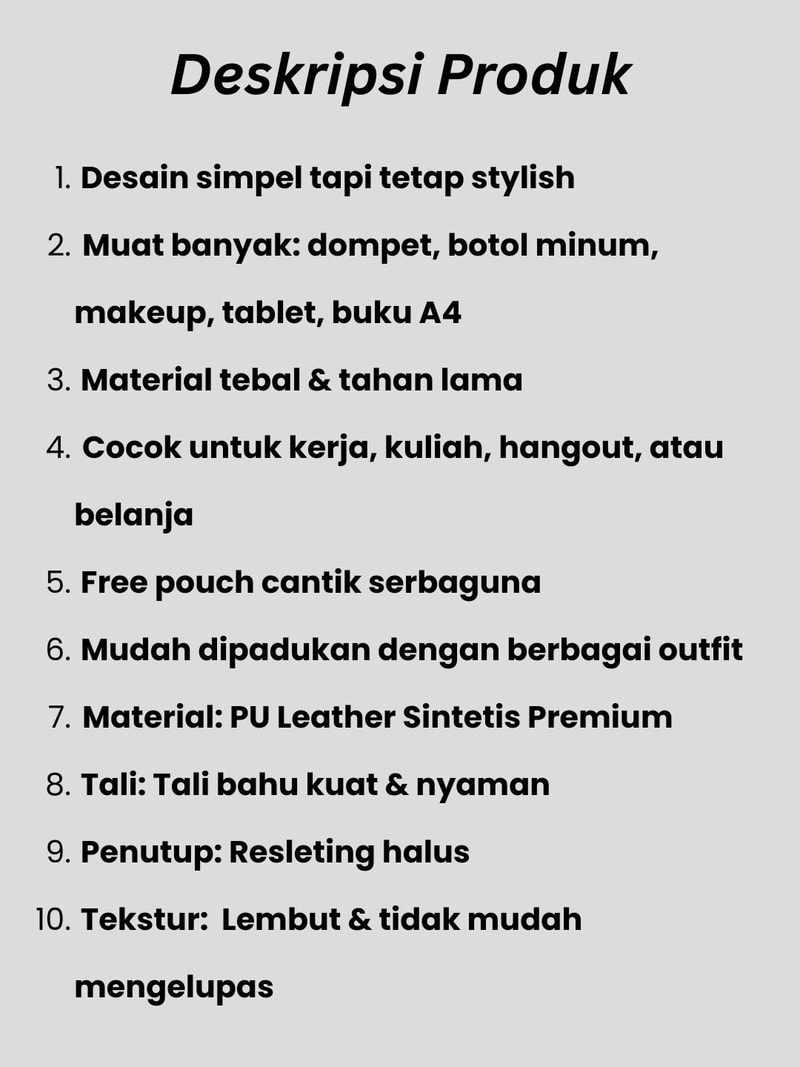 Deskripsi Produk

1. Desain simpel tapi tetap stylish
2. Muat banyak: dompet, botol minum, makeup, tablet, buku A4
3. Material tebal & tahan lama
4. Cocok untuk kerja, kuliah, hangout, atau belanja
5. Free pouch cantik serbaguna
6. Mudah dipadukan dengan berbagai outfit
7. Material: PU Leather Sintetis Premium
8. Tali: Tali bahu kuat & nyaman
9. Penutup: Resleting halus
10. Tekstur: Lembut & tidak mudah mengelupas